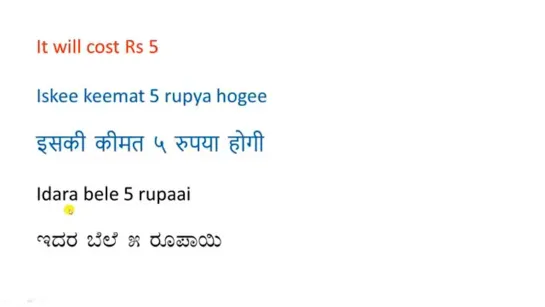 It will cost Rs 5

Iskee keemat 5 rupya hogee

इसकी कीमत ५ रुपया होगी

Idara bele 5 rupaai

ಇದರ ಬೆಲೆ ೫ ರೂಪಾಯಿ